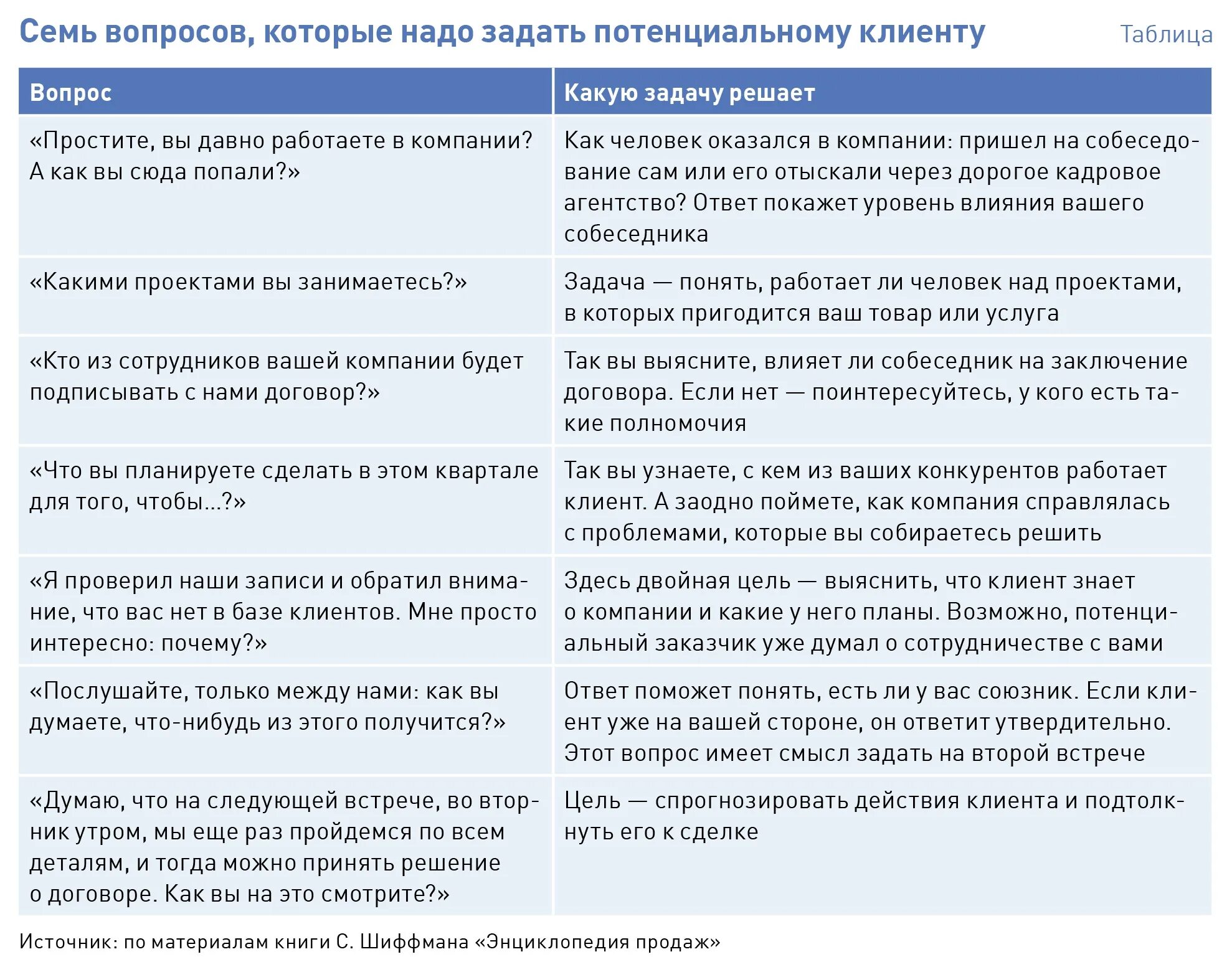 Семь вопросов, которые надо задать потенциальному клиенту

Таблица

| Вопрос | Какую задачу решает |
|---|---|
| «Простите, вы давно работаете в компании? А как вы сюда попали?» | Как человек оказался в компании: пришел на собеседование сам или его отыскали через дорогое кадровое агентство? Ответ покажет уровень влияния вашего собеседника |
| «Какими проектами вы занимаетесь?» | Задача — понять, работает ли человек над проектами, в которых пригодится ваш товар или услуга |
| «Кто из сотрудников вашей компании будет подписывать с нами договор?» | Так вы выясните, влияет ли собеседник на заключение договора. Если нет — поинтересуйтесь, у кого есть такие полномочия |
| «Что вы планируете сделать в этом квартале для того, чтобы...?» | Так вы узнаете, с кем из ваших конкурентов работает клиент. А заодно поймете, как компания справлялась с проблемами, которые вы собираетесь решить |
| «Я проверил наши записи и обратил внимание, что вас нет в базе клиентов. Мне просто интересно: почему?» | Здесь двойная цель — выяснить, что клиент знает о компании и какие у него планы. Возможно, потенциальный заказчик уже думал о сотрудничестве с вами |
| «Послушайте, только между нами: как вы думаете, что-нибудь из этого получится?» | Ответ поможет понять, есть ли у вас союзник. Если клиент уже на вашей стороне, он ответит утвердительно. Этот вопрос имеет смысл задать на второй встрече |
| «Думаю, что на следующей встрече, во вторник утром, мы еще раз пройдемся по всем деталям, и тогда можно принять решение о договоре. Как вы на это смотрите?» | Цель — спрогнозировать действия клиента и подтолкнуть его к сделке |

Источник: по материалам книги С. Шиффмана «Энциклопедия продаж»